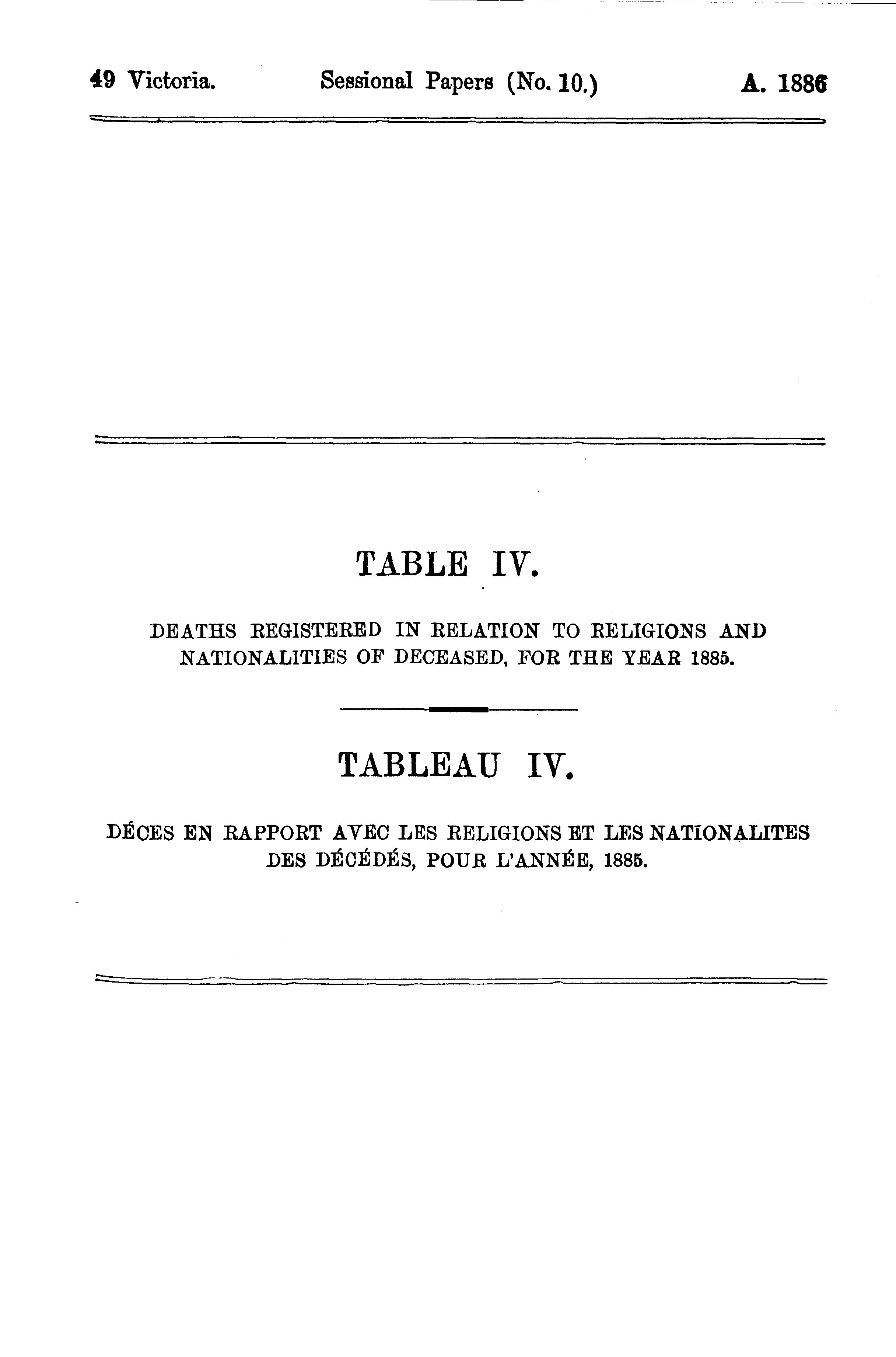 49 Victoria. Sessional Papers (No. 10.) A. 1886

TABLE IV.

DEATHS REGISTERED IN RELATION TO RELIGIONS AND NATIONALITIES OF DECEASED, FOR THE YEAR 1885.

TABLEAU IV.

DÉCES EN RAPPORT AVEC LES RELIGIONS ET LES NATIONALITES DES DÉCÉDÉS, POUR L'ANNÉE, 1885.